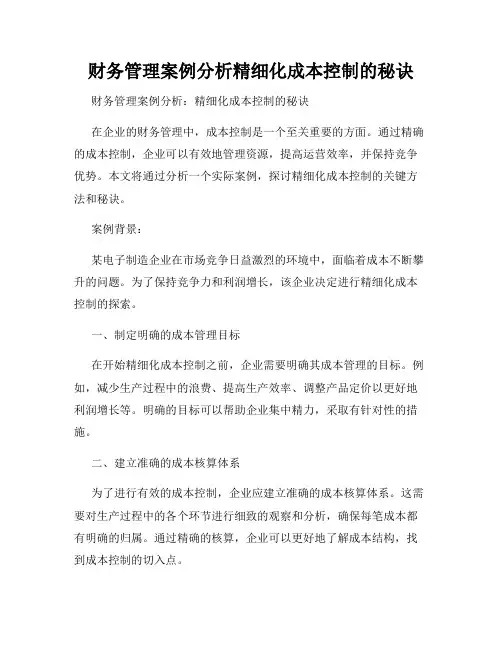 财务管理案例分析精细化成本控制的秘诀

财务管理案例分析：精细化成本控制的秘诀

在企业的财务管理中，成本控制是一个至关重要的方面。通过精确的成本控制，企业可以有效地管理资源，提高运营效率，并保持竞争优势。本文将通过分析一个实际案例，探讨精细化成本控制的关键方法和秘诀。

案例背景：

某电子制造企业在市场竞争日益激烈的环境中，面临着成本不断攀升的问题。为了保持竞争力和利润增长，该企业决定进行精细化成本控制的探索。

一、制定明确的成本管理目标

在开始精细化成本控制之前，企业需要明确其成本管理的目标。例如，减少生产过程中的浪费、提高生产效率、调整产品定价以更好地利润增长等。明确的目标可以帮助企业集中精力，采取有针对性的措施。

二、建立准确的成本核算体系

为了进行有效的成本控制，企业应建立准确的成本核算体系。这需要对生产过程中的各个环节进行细致的观察和分析，确保每笔成本都有明确的归属。通过精确的核算，企业可以更好地了解成本结构，找到成本控制的切入点。